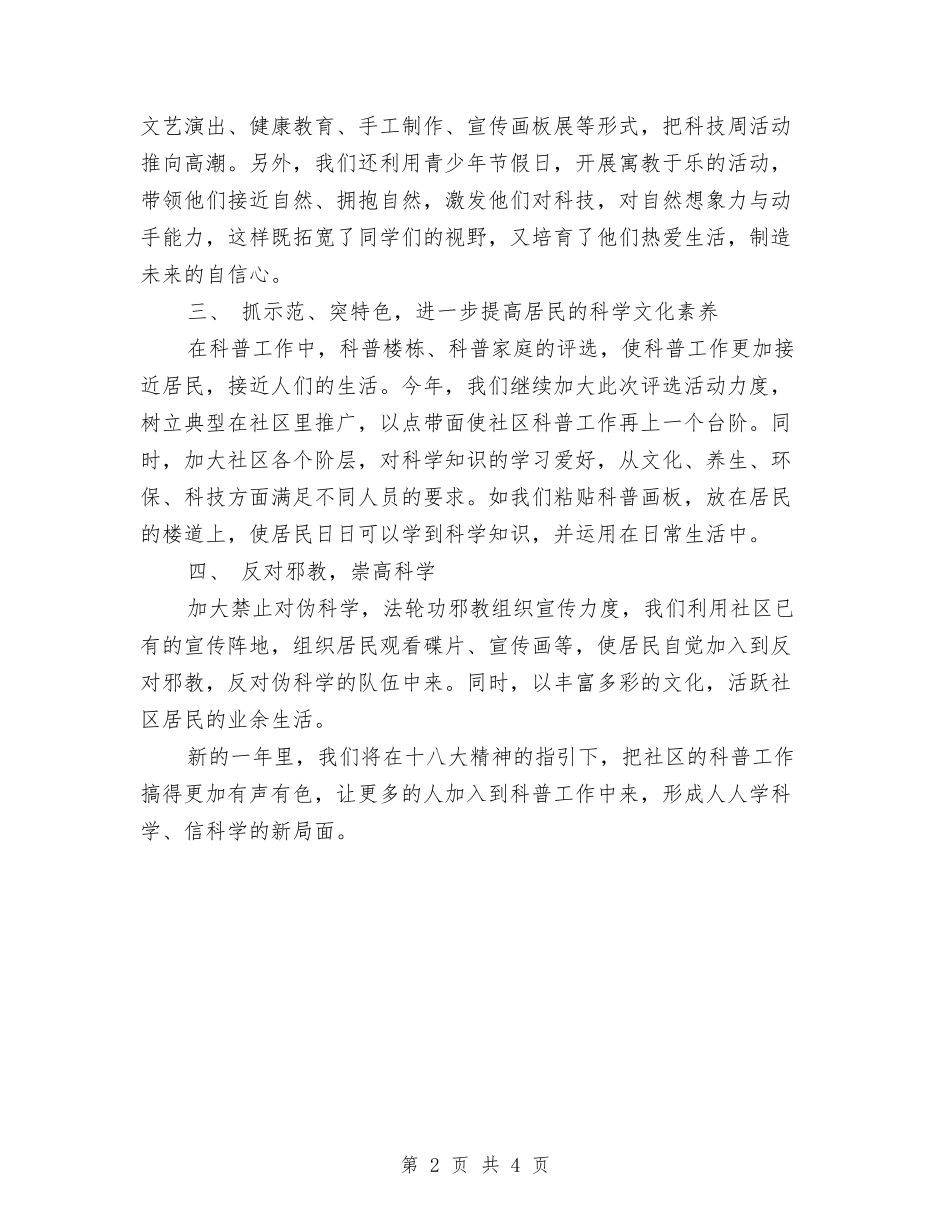 文艺演出、健康教育、手工制作、宣传画板展等形式，把科技周活动推向高潮。另外，我们还利用青少年节假日，开展寓教于乐的活动，带领他们接近自然、拥抱自然，激发他们对科技，对自然想象力与动手能力，这样既拓宽了同学们的视野，又培育了他们热爱生活，制造未来的自信心。

三、 抓示范、突特色，进一步提高居民的科学文化素养

在科普工作中，科普楼栋、科普家庭的评选，使科普工作更加接近居民，接近人们的生活。今年，我们继续加大此次评选活动力度，树立典型在社区里推广，以点带面使社区科普工作再上一个台阶。同时，加大社区各个阶层，对科学知识的学习爱好，从文化、养生、环保、科技方面满足不同人员的要求。如我们粘贴科普画板，放在居民的楼道上，使居民日日可以学到科学知识，并运用在日常生活中。

四、 反对邪教，崇高科学

加大禁止对伪科学，法轮功邪教组织宣传力度，我们利用社区已有的宣传阵地，组织居民观看碟片、宣传画等，使居民自觉加入到反对邪教，反对伪科学的队伍中来。同时，以丰富多彩的文化，活跃社区居民的业余生活。

新的一年里，我们将在十八大精神的指引下，把社区的科普工作搞得更加有声有色，让更多的人加入到科普工作中来，形成人人学科学、信科学的新局面。

第 2 页 共 4 页